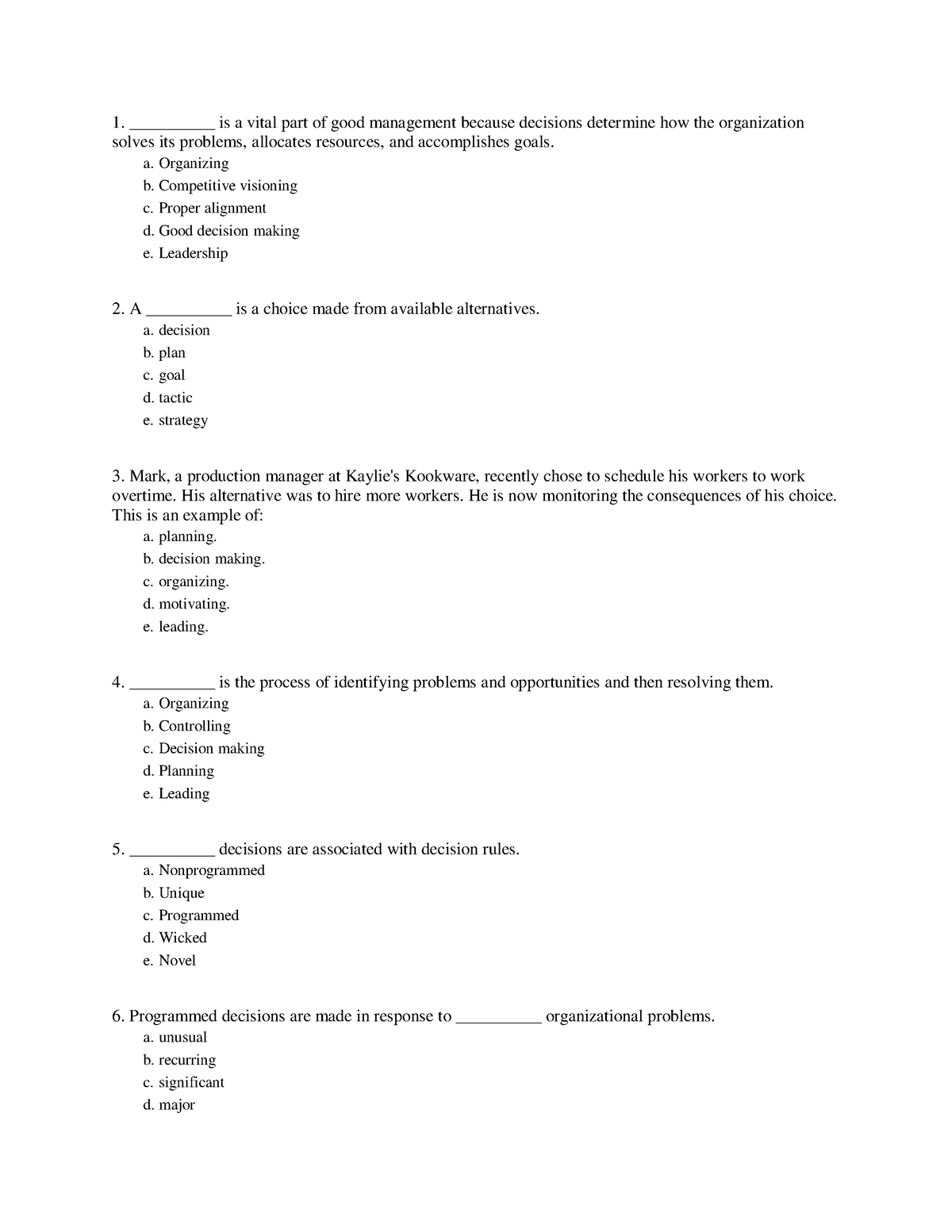 1. __________ is a vital part of good management because decisions determine how the organization solves its problems, allocates resources, and accomplishes goals.

a. Organizing
b. Competitive visioning
c. Proper alignment
d. Good decision making
e. Leadership

2. A __________ is a choice made from available alternatives.

a. decision
b. plan
c. goal
d. tactic
e. strategy

3. Mark, a production manager at Kaylie's Kookware, recently chose to schedule his workers to work overtime. His alternative was to hire more workers. He is now monitoring the consequences of his choice. This is an example of:

a. planning.
b. decision making.
c. organizing.
d. motivating.
e. leading.

4. __________ is the process of identifying problems and opportunities and then resolving them.

a. Organizing
b. Controlling
c. Decision making
d. Planning
e. Leading

5. __________ decisions are associated with decision rules.

a. Nonprogrammed
b. Unique
c. Programmed
d. Wicked
e. Novel

6. Programmed decisions are made in response to __________ organizational problems.

a. unusual
b. recurring
c. significant
d. major